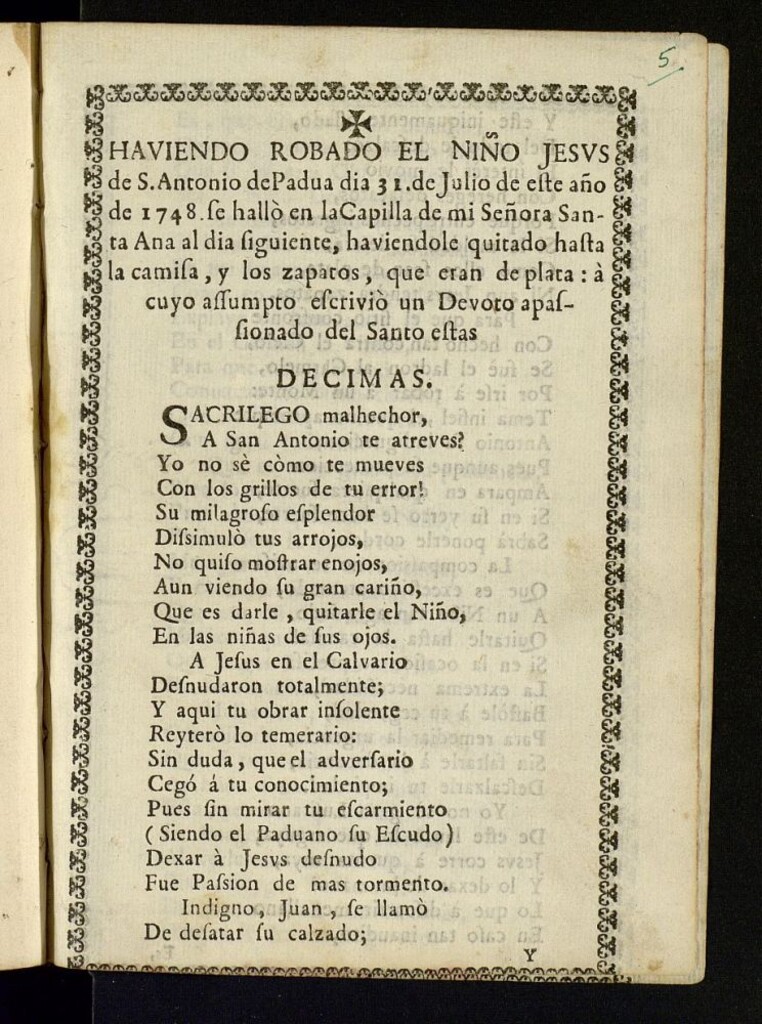 5

HAVIENDO ROBADO EL NIÑO JESVS de S. Antonio de Padua dia 31. de Julio de este año de 1748. se hallò en la Capilla de mi Señora Santa Ana al dia siguiente, haviendole quitado hasta la camisa, y los zapatos, que eran de plata: à cuyo assumpto escriviò un Devoto apassionado del Santo estas

DECIMAS.

SACRILEGO malhechor,
A San Antonio te atreves?
Yo no sè còmo te mueves
Con los grillos de tu error!
Su milagroso esplendor
Dissimulò tus arrojos,
No quiso mostrar enojos,
Aun viendo su gran cariño,
Que es darle, quitarle el Niño,
En las niñas de sus ojos.

A Jesus en el Calvario
Desnudaron totalmente;
Y aqui tu obrar insolente
Reyterò lo temerario:
Sin duda, que el adversario
Cegó á tu conocimiento;
Pues sin mirar tu escarmiento
(Siendo el Paduano su Escudo)
Dexar à Jesvs desnudo
Fue Passion de mas tormento.

Indigno, Juan, se llamò
De desatar su calzado;

Y